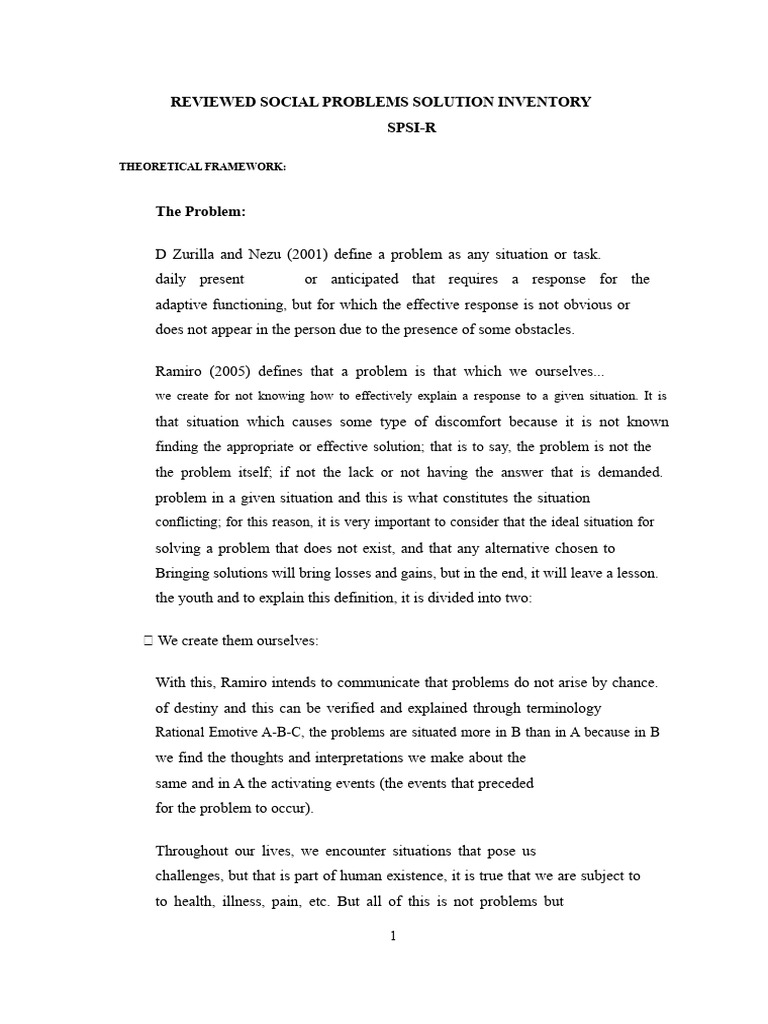 REVIEWED SOCIAL PROBLEMS SOLUTION INVENTORY
SPSI-R

THEORETICAL FRAMEWORK:

The Problem:

D Zurilla and Nezu (2001) define a problem as any situation or task. daily present or anticipated that requires a response for the adaptive functioning, but for which the effective response is not obvious or does not appear in the person due to the presence of some obstacles.

Ramiro (2005) defines that a problem is that which we ourselves... we create for not knowing how to effectively explain a response to a given situation. It is that situation which causes some type of discomfort because it is not known finding the appropriate or effective solution; that is to say, the problem is not the the problem itself; if not the lack or not having the answer that is demanded. problem in a given situation and this is what constitutes the situation conflicting; for this reason, it is very important to consider that the ideal situation for solving a problem that does not exist, and that any alternative chosen to Bringing solutions will bring losses and gains, but in the end, it will leave a lesson. the youth and to explain this definition, it is divided into two:

 We create them ourselves:

With this, Ramiro intends to communicate that problems do not arise by chance. of destiny and this can be verified and explained through terminology Rational Emotive A-B-C, the problems are situated more in B than in A because in B we find the thoughts and interpretations we make about the same and in A the activating events (the events that preceded for the problem to occur).

Throughout our lives, we encounter situations that pose us challenges, but that is part of human existence, it is true that we are subject to to health, illness, pain, etc. But all of this is not problems but

1